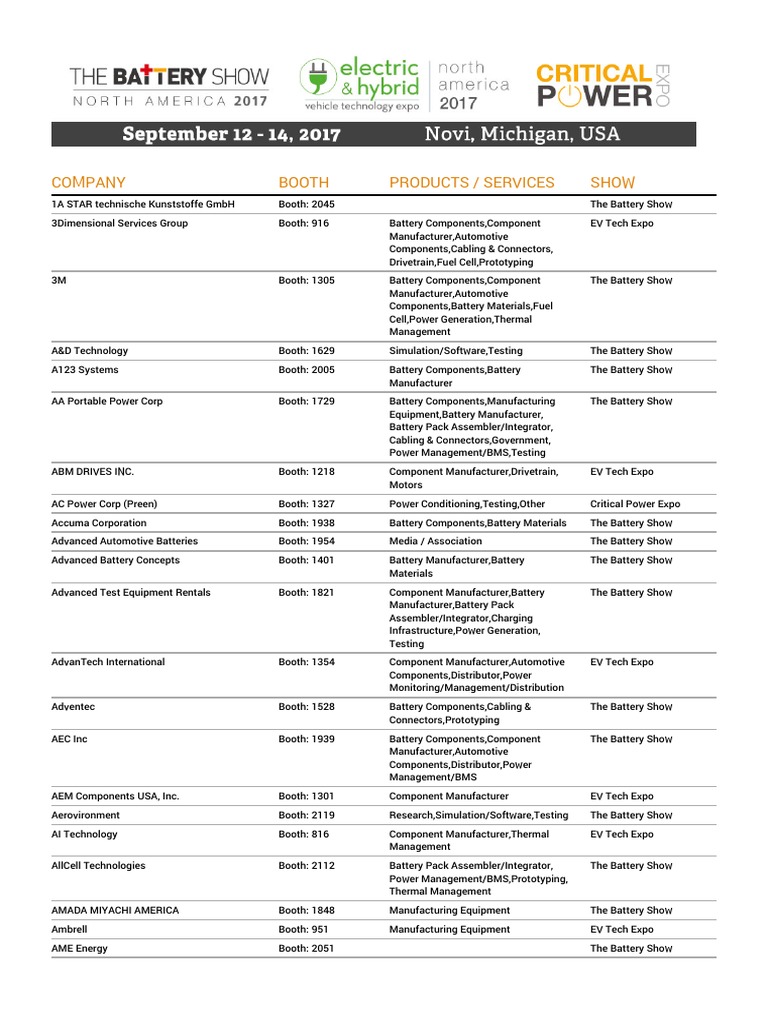 THE BATTERY SHOW
NORTH AMERICA 2017

electric & hybrid
vehicle technology expo
north america 2017

CRITICAL POWER EXPO

September 12 - 14, 2017 Novi, Michigan, USA

| COMPANY | BOOTH | PRODUCTS / SERVICES | SHOW |
|---|---|---|---|
| 1A STAR technische Kunststoffe GmbH | Booth: 2045 | | The Battery Show |
| 3Dimensional Services Group | Booth: 916 | Battery Components,Component Manufacturer,Automotive Components,Cabling & Connectors, Drivetrain,Fuel Cell,Prototyping | EV Tech Expo |
| 3M | Booth: 1305 | Battery Components,Component Manufacturer,Automotive Components,Battery Materials,Fuel Cell,Power Generation,Thermal Management | The Battery Show |
| A&D Technology | Booth: 1629 | Simulation/Software,Testing | The Battery Show |
| A123 Systems | Booth: 2005 | Battery Components,Battery Manufacturer | The Battery Show |
| AA Portable Power Corp | Booth: 1729 | Battery Components,Manufacturing Equipment,Battery Manufacturer, Battery Pack Assembler/Integrator, Cabling & Connectors,Government, Power Management/BMS,Testing | The Battery Show |
| ABM DRIVES INC. | Booth: 1218 | Component Manufacturer,Drivetrain, Motors | EV Tech Expo |
| AC Power Corp (Preen) | Booth: 1327 | Power Conditioning,Testing,Other | Critical Power Expo |
| Accuma Corporation | Booth: 1938 | Battery Components,Battery Materials | The Battery Show |
| Advanced Automotive Batteries | Booth: 1954 | Media / Association | The Battery Show |
| Advanced Battery Concepts | Booth: 1401 | Battery Manufacturer,Battery Materials | The Battery Show |
| Advanced Test Equipment Rentals | Booth: 1821 | Component Manufacturer,Battery Manufacturer,Battery Pack Assembler/Integrator,Charging Infrastructure,Power Generation, Testing | The Battery Show |
| AdvanTech International | Booth: 1354 | Component Manufacturer,Automotive Components,Distributor,Power Monitoring/Management/Distribution | EV Tech Expo |
| Adventec | Booth: 1528 | Battery Components,Cabling & Connectors,Prototyping | The Battery Show |
| AEC Inc | Booth: 1939 | Battery Components,Component Manufacturer,Automotive Components,Distributor,Power Management/BMS | The Battery Show |
| AEM Components USA, Inc. | Booth: 1301 | Component Manufacturer | EV Tech Expo |
| Aerovironment | Booth: 2119 | Research,Simulation/Software,Testing | The Battery Show |
| AI Technology | Booth: 816 | Component Manufacturer,Thermal Management | EV Tech Expo |
| AllCell Technologies | Booth: 2112 | Battery Pack Assembler/Integrator, Power Management/BMS,Prototyping, Thermal Management | The Battery Show |
| AMADA MIYACHI AMERICA | Booth: 1848 | Manufacturing Equipment | The Battery Show |
| Ambrell | Booth: 951 | Manufacturing Equipment | EV Tech Expo |
| AME Energy | Booth: 2051 | | The Battery Show |